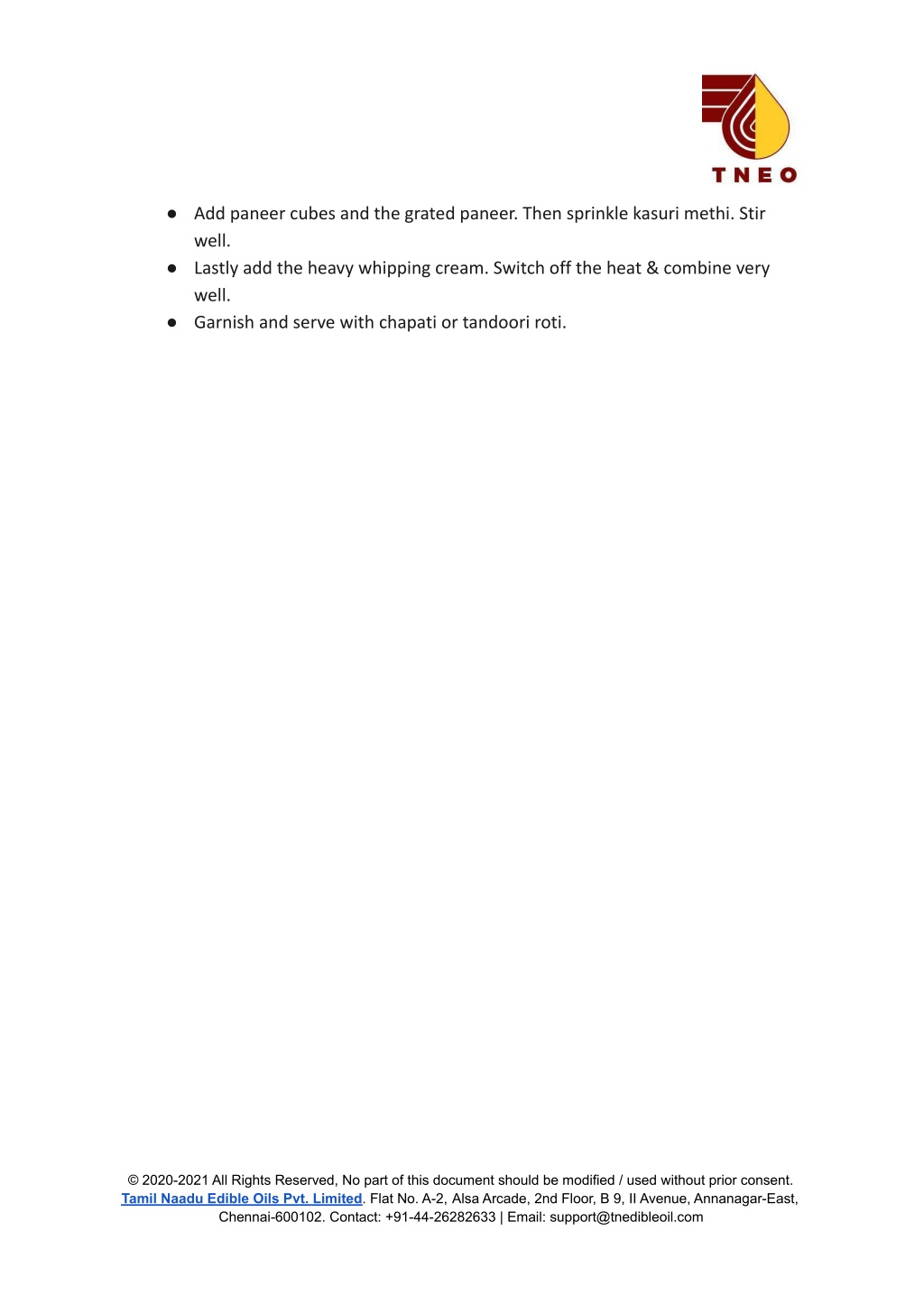 TNEO

● Add paneer cubes and the grated paneer. Then sprinkle kasuri methi. Stir well.
● Lastly add the heavy whipping cream. Switch off the heat & combine very well.
● Garnish and serve with chapati or tandoori roti.

© 2020-2021 All Rights Reserved, No part of this document should be modified / used without prior consent. Tamil Naadu Edible Oils Pvt. Limited. Flat No. A-2, Alsa Arcade, 2nd Floor, B 9, II Avenue, Annanagar-East, Chennai-600102. Contact: +91-44-26282633 | Email: support@tnedibleoil.com